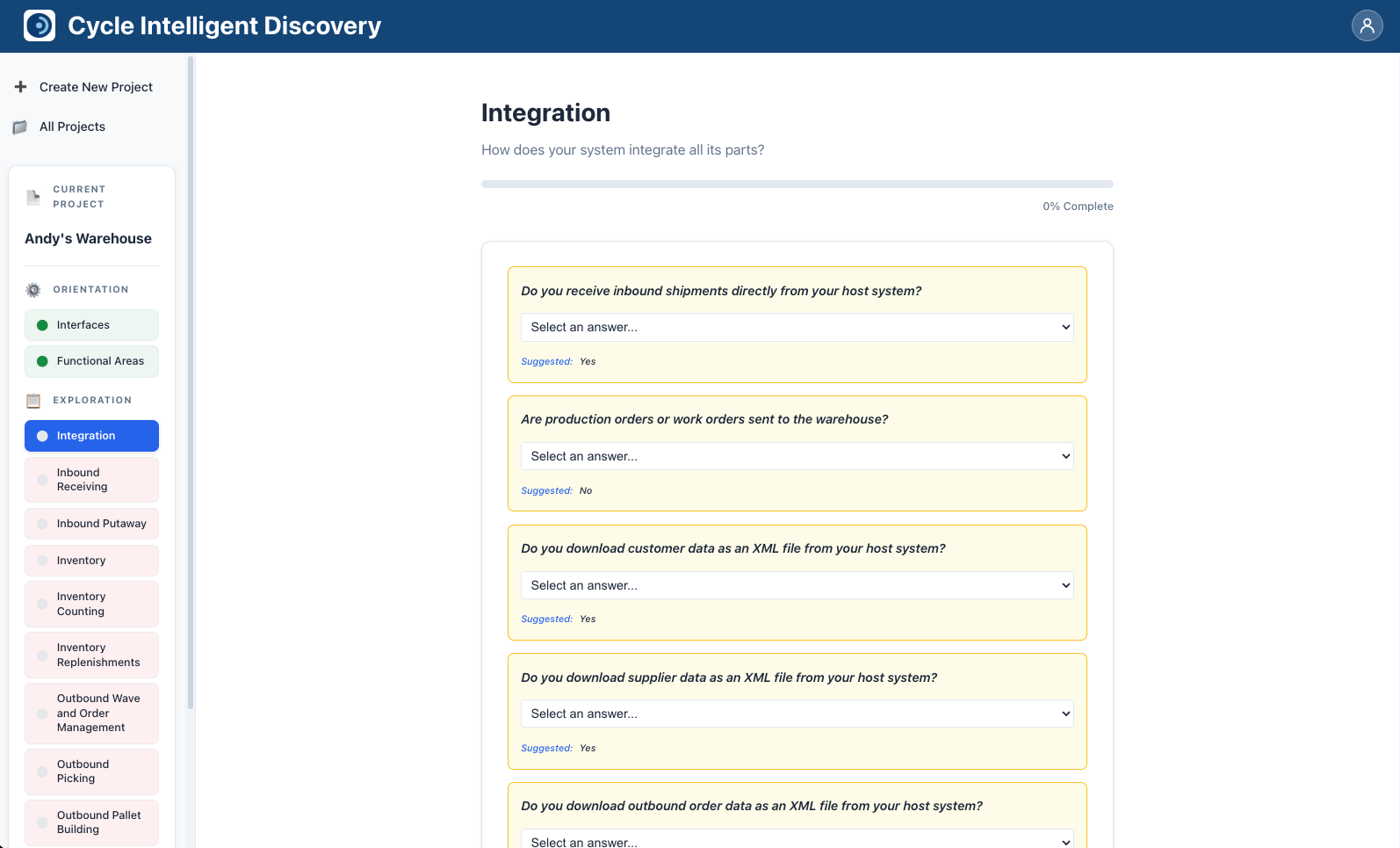 Cycle Intelligent Discovery

Create New Project

All Projects

CURRENT PROJECT

Andy's Warehouse

ORIENTATION

Interfaces

Functional Areas

EXPLORATION

Integration

Inbound Receiving

Inbound Putaway

Inventory

Inventory Counting

Inventory Replenishments

Outbound Wave and Order Management

Outbound Picking

Outbound Pallet Building

Integration

How does your system integrate all its parts?

0% Complete

Do you receive inbound shipments directly from your host system?

Select an answer...

Suggested: Yes

Are production orders or work orders sent to the warehouse?

Select an answer...

Suggested: No

Do you download customer data as an XML file from your host system?

Select an answer...

Suggested: Yes

Do you download supplier data as an XML file from your host system?

Select an answer...

Suggested: Yes

Do you download outbound order data as an XML file from your host system?

Select an answer...